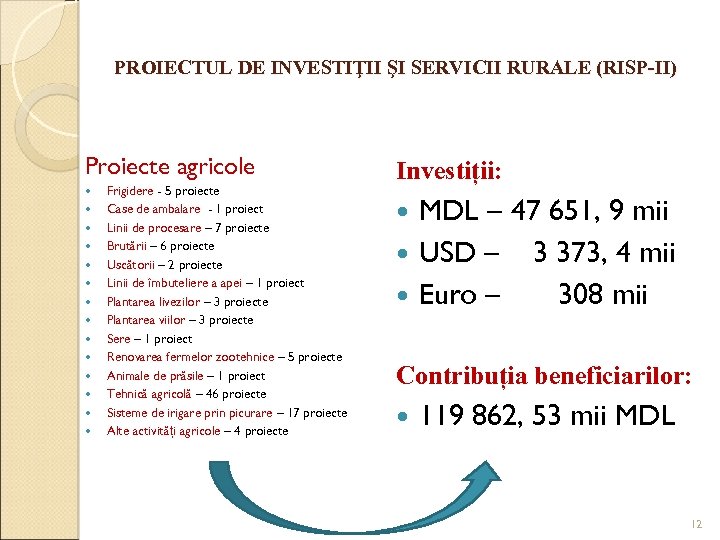 PROIECTUL DE INVESTIȚII ȘI SERVICII RURALE (RISP-II)

Proiecte agricole
- Frigidere - 5 proiecte
- Case de ambalare - 1 proiect
- Linii de procesare – 7 proiecte
- Brutării – 6 proiecte
- Uscătorii – 2 proiecte
- Linii de îmbuteliere a apei – 1 proiect
- Plantarea livezilor – 3 proiecte
- Plantarea viilor – 3 proiecte
- Sere – 1 proiect
- Renovarea fermelor zootehnice – 5 proiecte
- Animale de prăsile – 1 proiect
- Tehnică agricolă – 46 proiecte
- Sisteme de irigare prin picurare – 17 proiecte
- Alte activități agricole – 4 proiecte

Investiții:
- MDL – 47 651, 9 mii
- USD – 3 373, 4 mii
- Euro – 308 mii

Contribuția beneficiarilor:
- 119 862, 53 mii MDL

12